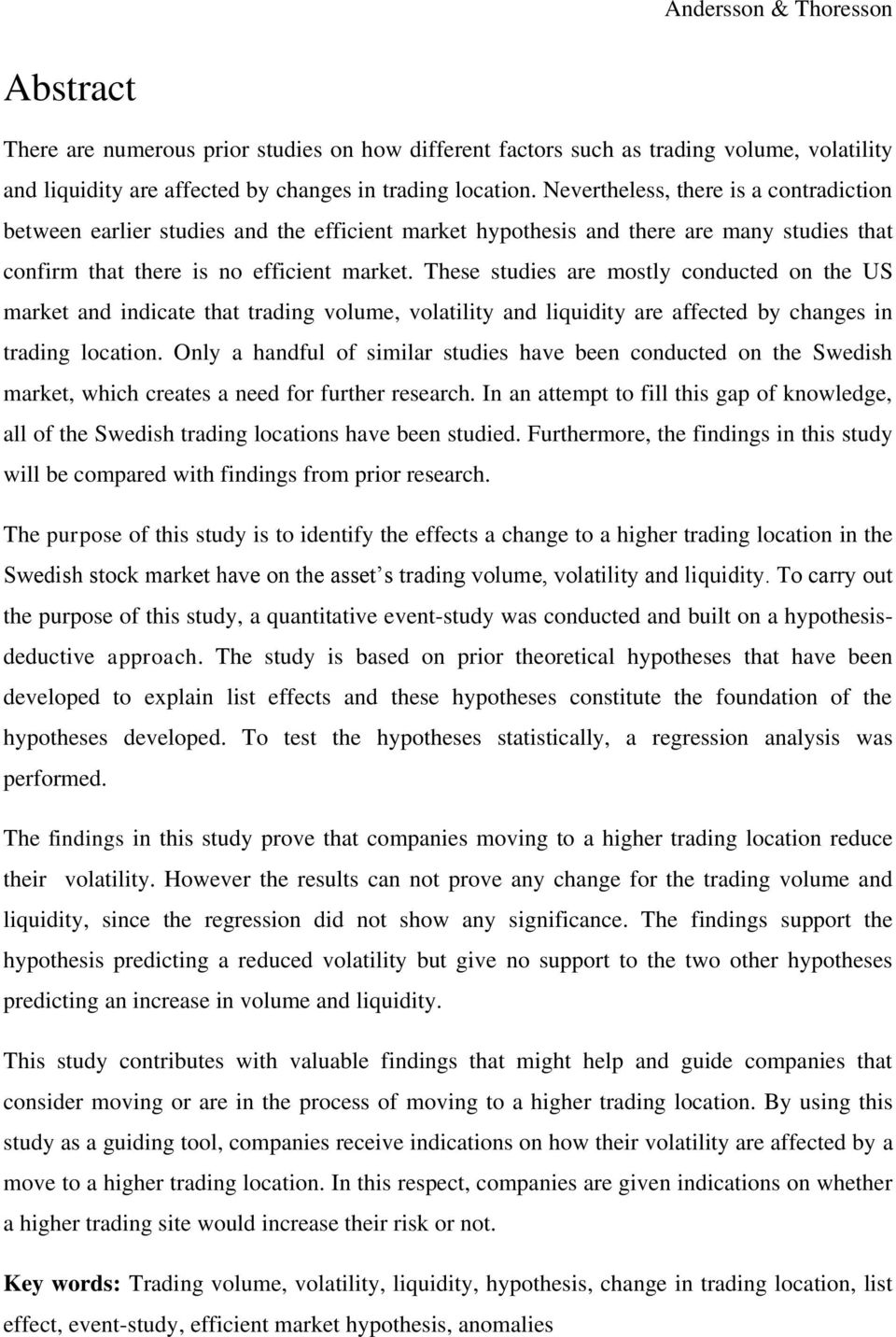 Andersson & Thoresson

Abstract

There are numerous prior studies on how different factors such as trading volume, volatility and liquidity are affected by changes in trading location. Nevertheless, there is a contradiction between earlier studies and the efficient market hypothesis and there are many studies that confirm that there is no efficient market. These studies are mostly conducted on the US market and indicate that trading volume, volatility and liquidity are affected by changes in trading location. Only a handful of similar studies have been conducted on the Swedish market, which creates a need for further research. In an attempt to fill this gap of knowledge, all of the Swedish trading locations have been studied. Furthermore, the findings in this study will be compared with findings from prior research.

The purpose of this study is to identify the effects a change to a higher trading location in the Swedish stock market have on the asset's trading volume, volatility and liquidity. To carry out the purpose of this study, a quantitative event-study was conducted and built on a hypothesis-deductive approach. The study is based on prior theoretical hypotheses that have been developed to explain list effects and these hypotheses constitute the foundation of the hypotheses developed. To test the hypotheses statistically, a regression analysis was performed.

The findings in this study prove that companies moving to a higher trading location reduce their volatility. However the results can not prove any change for the trading volume and liquidity, since the regression did not show any significance. The findings support the hypothesis predicting a reduced volatility but give no support to the two other hypotheses predicting an increase in volume and liquidity.

This study contributes with valuable findings that might help and guide companies that consider moving or are in the process of moving to a higher trading location. By using this study as a guiding tool, companies receive indications on how their volatility are affected by a move to a higher trading location. In this respect, companies are given indications on whether a higher trading site would increase their risk or not.

Key words: Trading volume, volatility, liquidity, hypothesis, change in trading location, list effect, event-study, efficient market hypothesis, anomalies